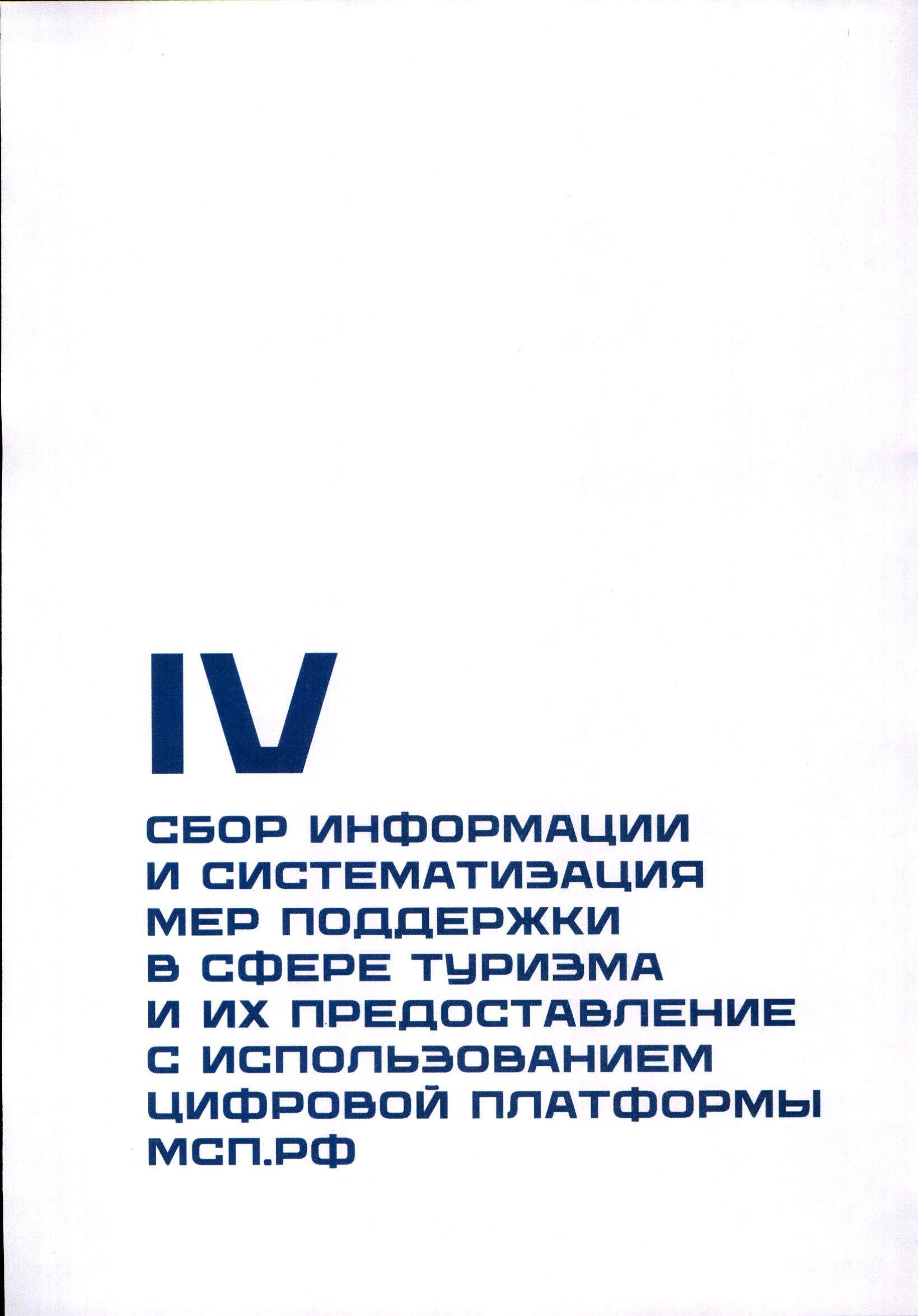 IV

СБОР ИНФОРМАЦИИ И СИСТЕМАТИЗАЦИЯ МЕР ПОДДЕРЖКИ В СФЕРЕ ТУРИЗМА И ИХ ПРЕДОСТАВЛЕНИЕ С ИСПОЛЬЗОВАНИЕМ ЦИФРОВОЙ ПЛАТФОРМЫ МСП.РФ